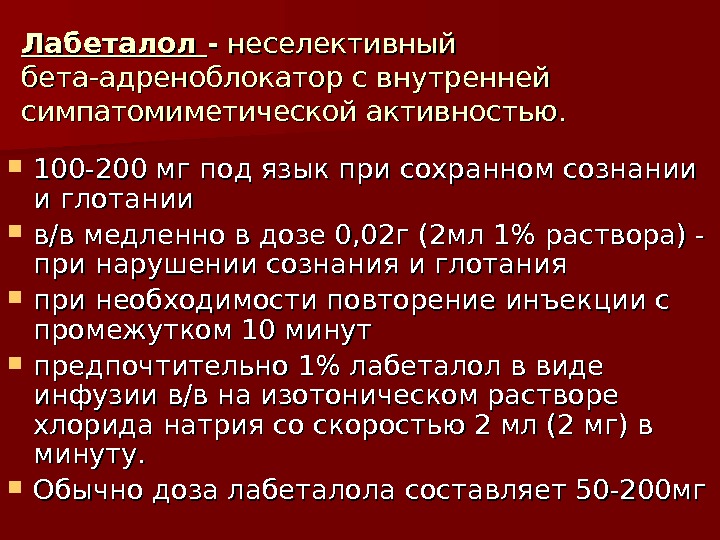 Лабеталол - неселективный бета-адреноблокатор с внутренней симпатомиметической активностью.

• 100-200 мг под язык при сохранном сознании и глотании
• в/в медленно в дозе 0,02г (2мл 1% раствора) - при нарушении сознания и глотания
• при необходимости повторение инъекции с промежутком 10 минут
• предпочтительно 1% лабеталол в виде инфузии в/в на изотоническом растворе хлорида натрия со скоростью 2 мл (2 мг) в минуту.
• Обычно доза лабеталола составляет 50-200мг